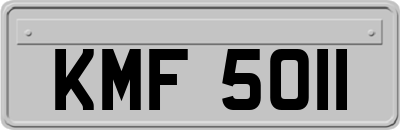 KMF 5011